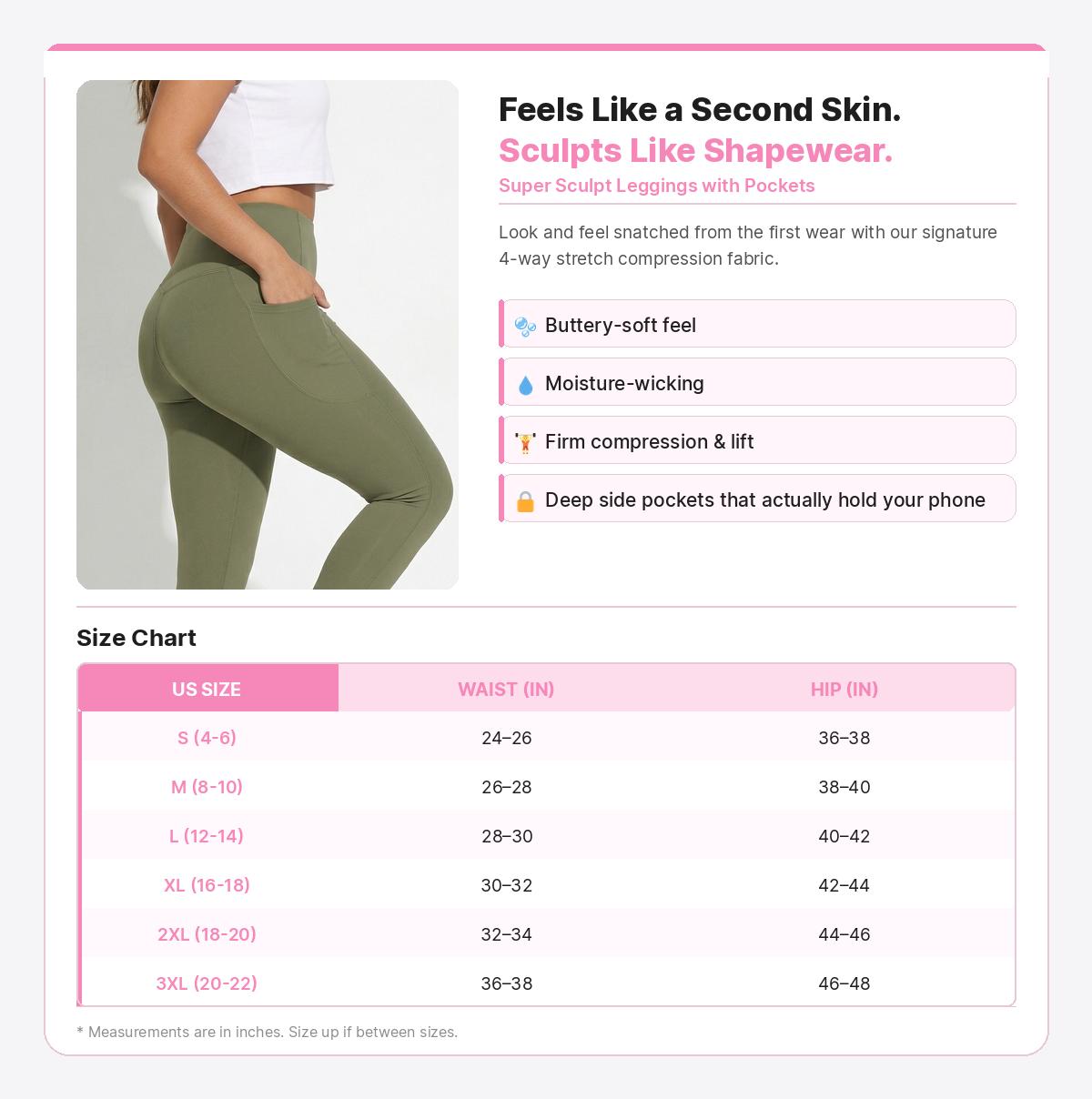 Feels Like a Second Skin.
Sculpts Like Shapewear.
Super Sculpt Leggings with Pockets

Look and feel snatched from the first wear with our signature 4-way stretch compression fabric.

🫧 Buttery-soft feel
💧 Moisture-wicking
🏋️ Firm compression & lift
🔒 Deep side pockets that actually hold your phone

Size Chart

| US SIZE | WAIST (IN) | HIP (IN) |
|---|---|---|
| S (4-6) | 24–26 | 36–38 |
| M (8-10) | 26–28 | 38–40 |
| L (12-14) | 28–30 | 40–42 |
| XL (16-18) | 30–32 | 42–44 |
| 2XL (18-20) | 32–34 | 44–46 |
| 3XL (20-22) | 36–38 | 46–48 |

* Measurements are in inches. Size up if between sizes.